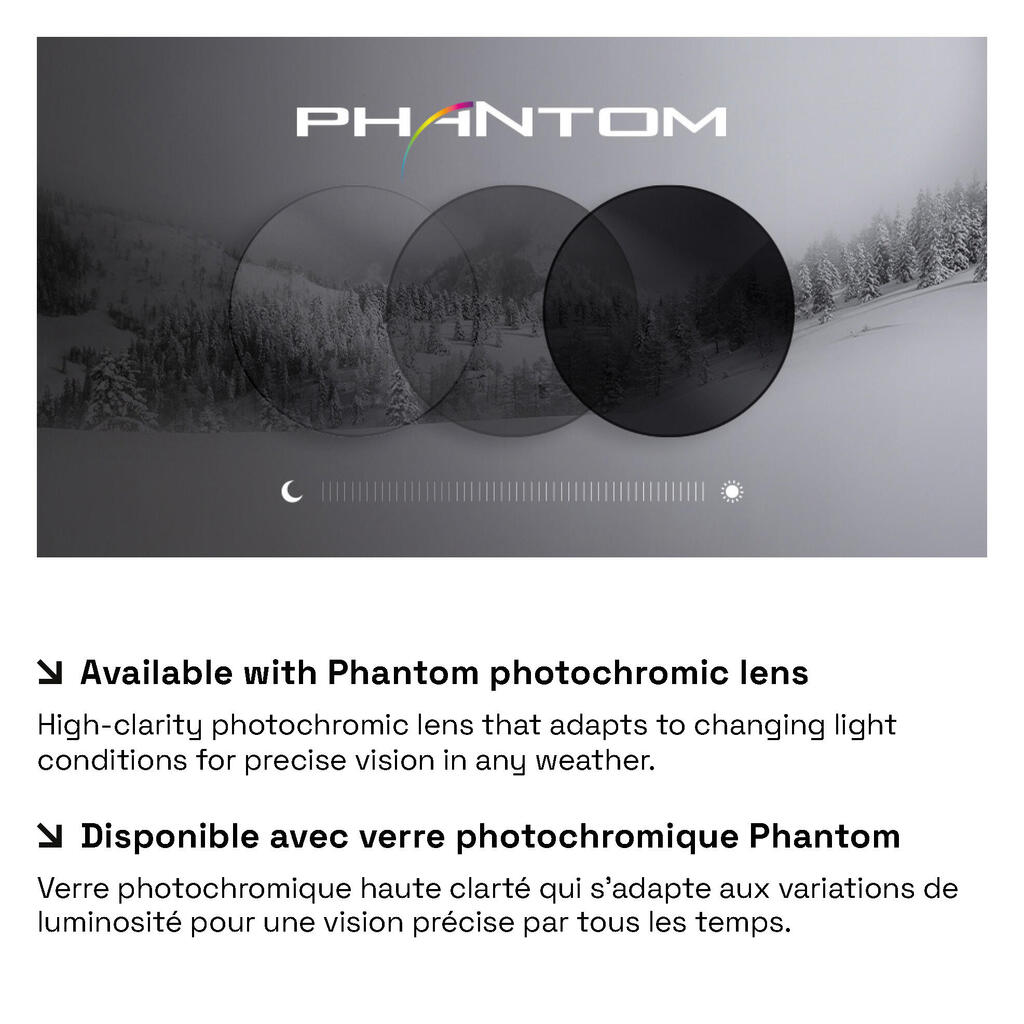 PHANTOM

↘ Available with Phantom photochromic lens

High-clarity photochromic lens that adapts to changing light conditions for precise vision in any weather.

↘ Disponible avec verre photochromique Phantom

Verre photochromique haute clarté qui s'adapte aux variations de luminosité pour une vision précise par tous les temps.